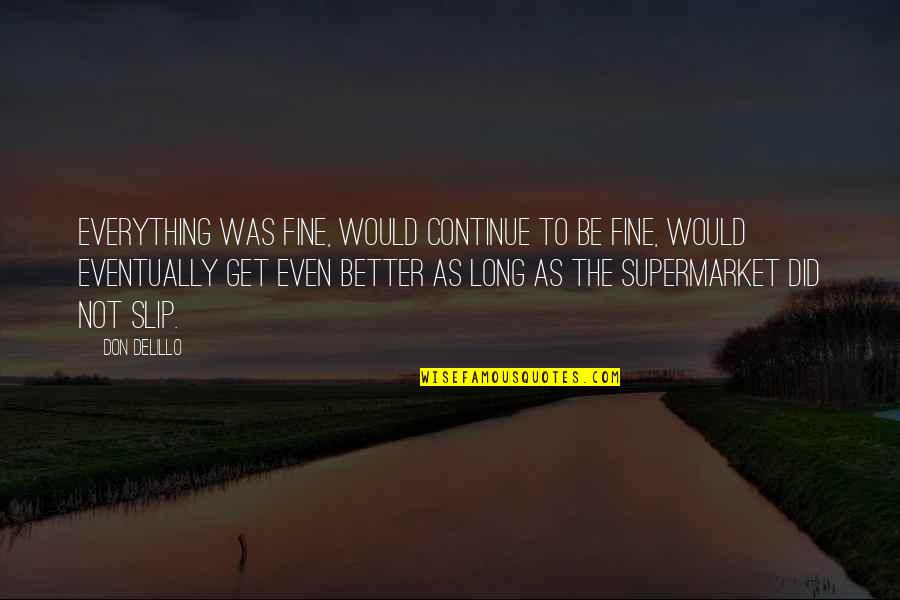 EVERYTHING WAS FINE, WOULD CONTINUE TO BE FINE, WOULD EVENTUALLY GET EVEN BETTER AS LONG AS THE SUPERMARKET DID NOT SLIP.

DON DELILLO

WISEFAMOUSQUOTES.COM